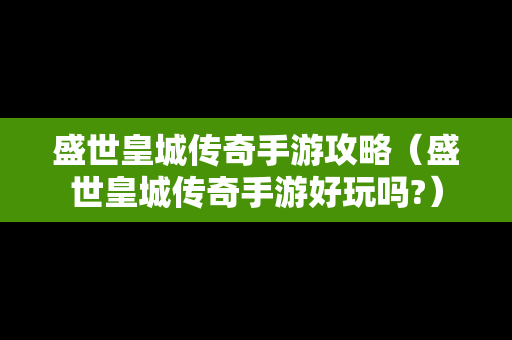 盛世皇城传奇手游攻略（盛世皇城传奇手游好玩吗?）